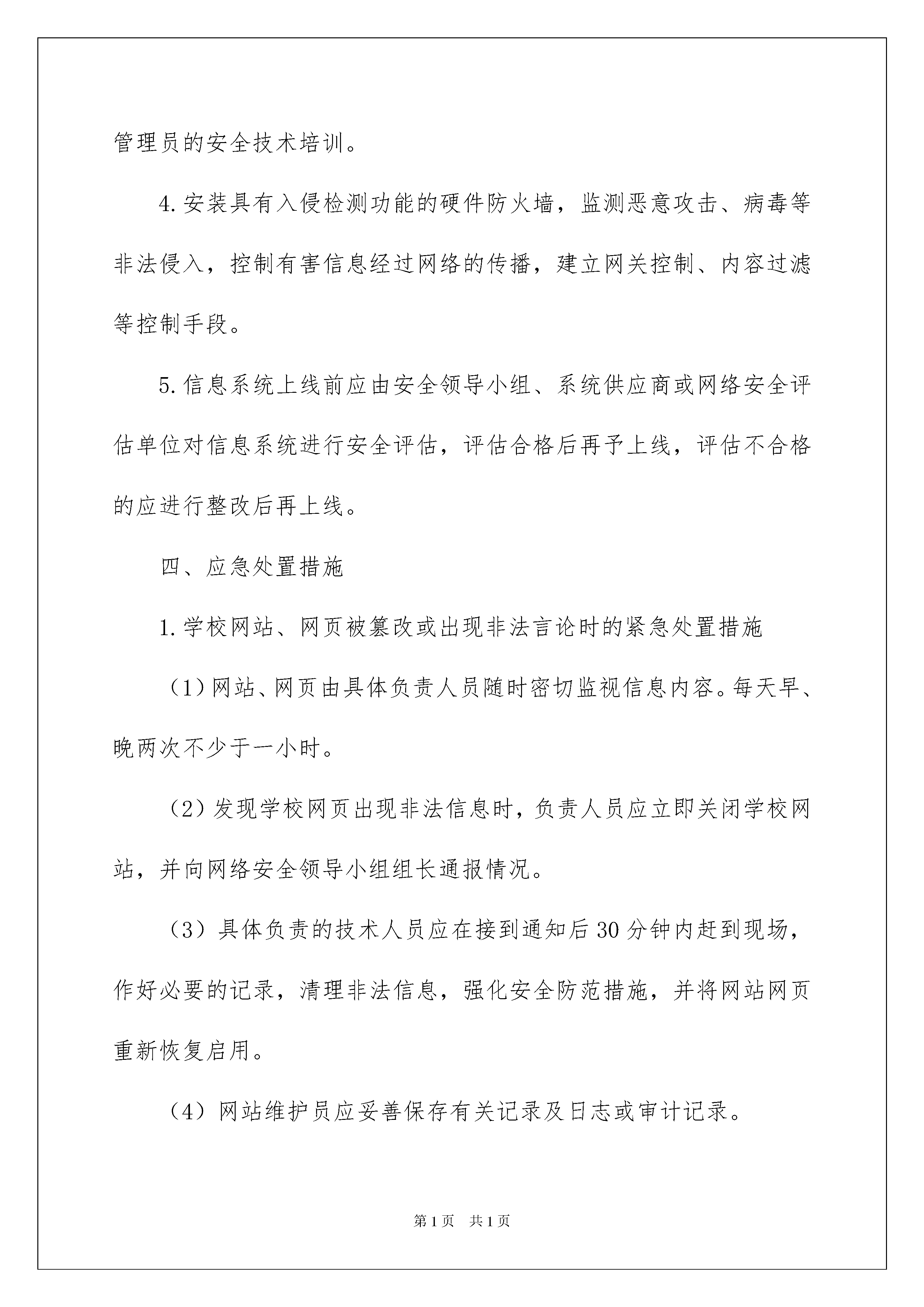 管理员的安全技术培训。

4.安装具有入侵检测功能的硬件防火墙，监测恶意攻击、病毒等非法侵入，控制有害信息经过网络的传播，建立网关控制、内容过滤等控制手段。

5.信息系统上线前应由安全领导小组、系统供应商或网络安全评估单位对信息系统进行安全评估，评估合格后再予上线，评估不合格的应进行整改后再上线。

四、应急处置措施

1.学校网站、网页被篡改或出现非法言论时的紧急处置措施

（1）网站、网页由具体负责人员随时密切监视信息内容。每天早、晚两次不少于一小时。

（2）发现学校网页出现非法信息时，负责人员应立即关闭学校网站，并向网络安全领导小组组长通报情况。

（3）具体负责的技术人员应在接到通知后30分钟内赶到现场，作好必要的记录，清理非法信息，强化安全防范措施，并将网站网页重新恢复启用。

（4）网站维护员应妥善保存有关记录及日志或审计记录。

第1页 共1页